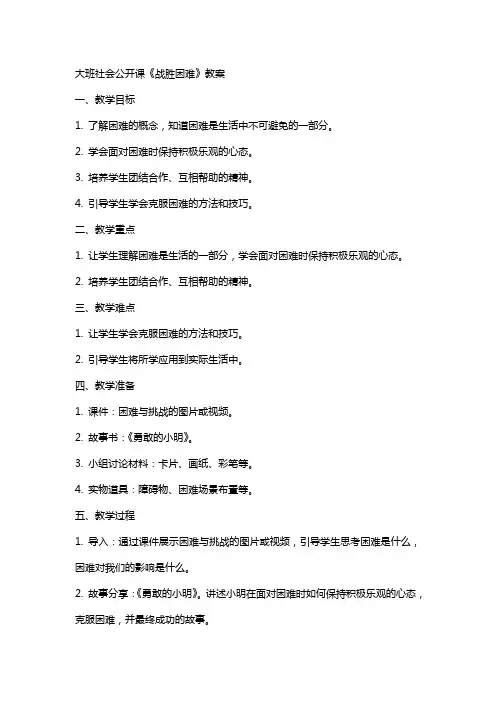 大班社会公开课《战胜困难》教案

一、教学目标

1. 了解困难的概念，知道困难是生活中不可避免的一部分。

2. 学会面对困难时保持积极乐观的心态。

3. 培养学生团结合作、互相帮助的精神。

4. 引导学生学会克服困难的方法和技巧。

二、教学重点

1. 让学生理解困难是生活的一部分，学会面对困难时保持积极乐观的心态。

2. 培养学生团结合作、互相帮助的精神。

三、教学难点

1. 让学生学会克服困难的方法和技巧。

2. 引导学生将所学应用到实际生活中。

四、教学准备

1. 课件：困难与挑战的图片或视频。

2. 故事书：《勇敢的小明》。

3. 小组讨论材料：卡片、画纸、彩笔等。

4. 实物道具：障碍物、困难场景布置等。

五、教学过程

1. 导入：通过课件展示困难与挑战的图片或视频，引导学生思考困难是什么，困难对我们的影响是什么。

2. 故事分享：《勇敢的小明》。讲述小明在面对困难时如何保持积极乐观的心态，克服困难，并最终成功的故事。